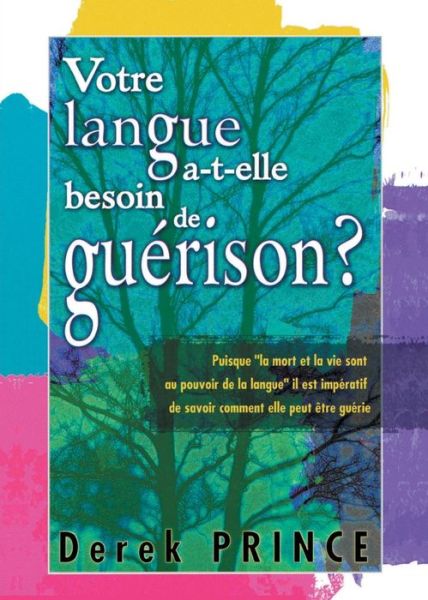 Votre langue a-t-elle besoin de guérison?

Puisque "la mort et la vie sont au pouvoir de la langue" il est impératif de savoir comment elle peut être guérie

Derek PRINCE